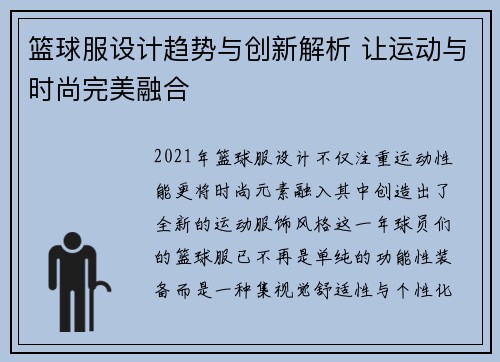 篮球服设计趋势与创新解析 让运动与时尚完美融合

2021年篮球服设计不仅注重运动性能更将时尚元素融入其中创造出了全新的运动服饰风格这一年球员们的篮球服已不再是单纯的功能性装备而是一种集视觉舒适性与个性化